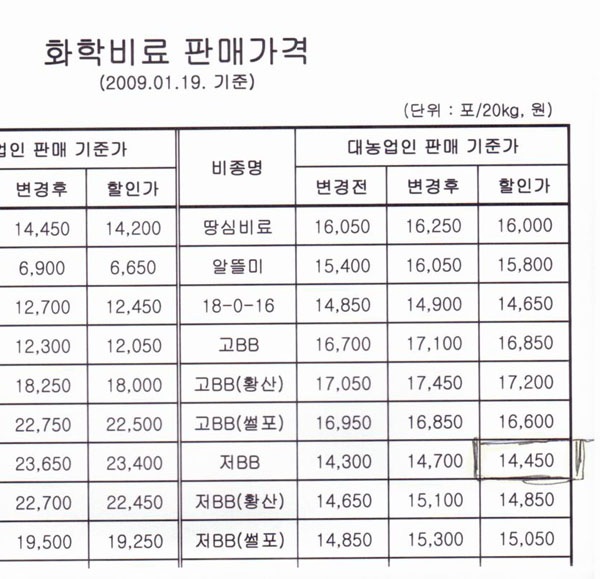 화학비료 판매가격
(2009.01.19. 기준)

(단위 : 포/20kg, 원)

| 업인 판매 기준가 | | 비종명 | 대농업인 판매 기준가 | | |
|---|---|---|---|---|---|
| 변경후 | 할인가 | | 변경전 | 변경후 | 할인가 |
| 14,450 | 14,200 | 땅심비료 | 16,050 | 16,250 | 16,000 |
| 6,900 | 6,650 | 알뜰미 | 15,400 | 16,050 | 15,800 |
| 12,700 | 12,450 | 18-0-16 | 14,850 | 14,900 | 14,650 |
| 12,300 | 12,050 | 고BB | 16,700 | 17,100 | 16,850 |
| 18,250 | 18,000 | 고BB(황산) | 17,050 | 17,450 | 17,200 |
| 22,750 | 22,500 | 고BB(썰포) | 16,950 | 16,850 | 16,600 |
| 23,650 | 23,400 | 저BB | 14,300 | 14,700 | 14,450 |
| 22,700 | 22,450 | 저BB(황산) | 14,650 | 15,100 | 14,850 |
| 19,500 | 19,250 | 저BB(썰포) | 14,850 | 15,300 | 15,050 |